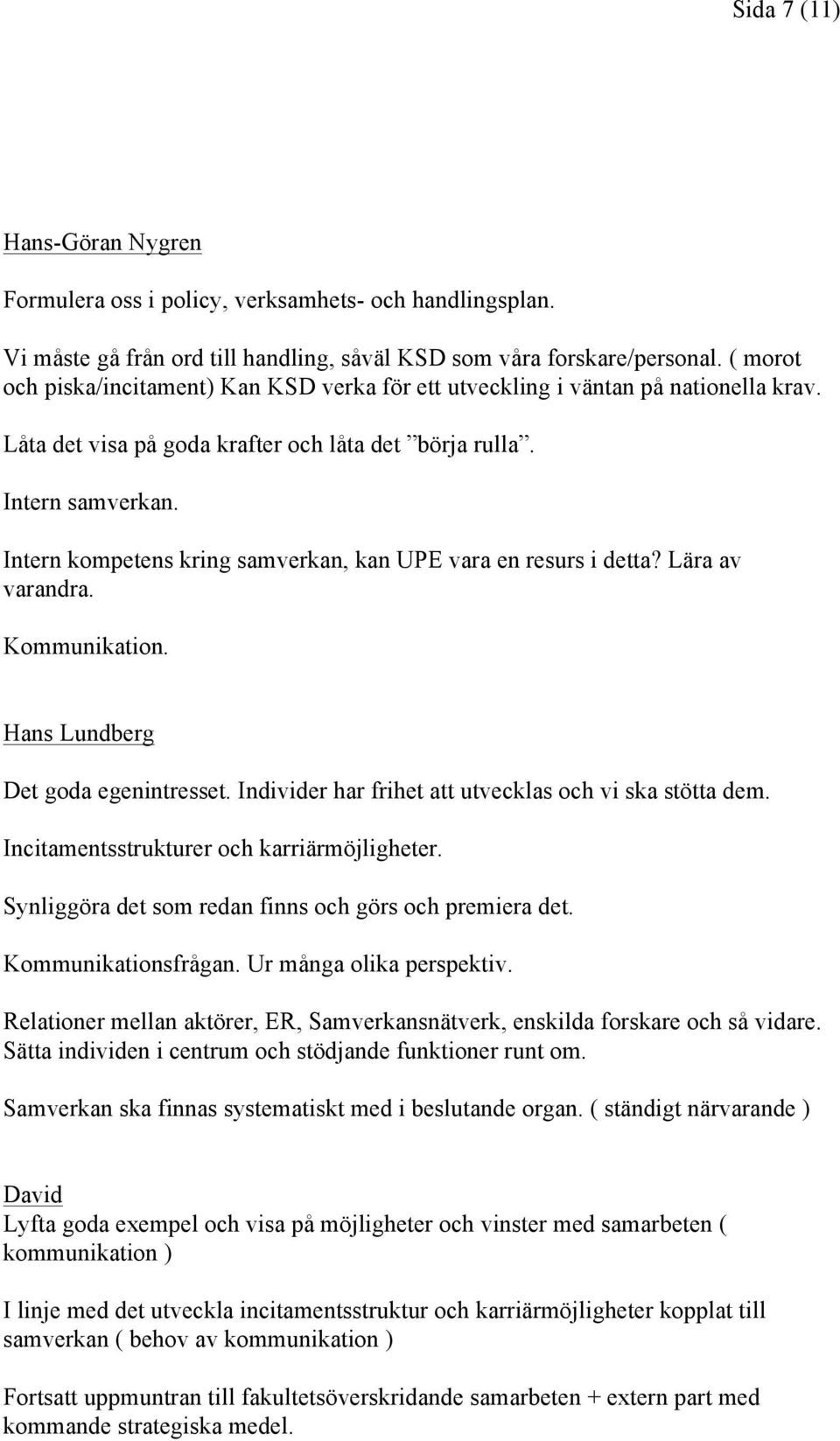 Sida 7 (11)

Hans-Göran Nygren

Formulera oss i policy, verksamhets- och handlingsplan.

Vi måste gå från ord till handling, såväl KSD som våra forskare/personal. ( morot och piska/incitament) Kan KSD verka för ett utveckling i väntan på nationella krav.

Låta det visa på goda krafter och låta det ”börja rulla”.

Intern samverkan.

Intern kompetens kring samverkan, kan UPE vara en resurs i detta? Lära av varandra.

Kommunikation.

Hans Lundberg

Det goda egenintresset. Individer har frihet att utvecklas och vi ska stötta dem.

Incitamentsstrukturer och karriärmöjligheter.

Synliggöra det som redan finns och görs och premiera det.

Kommunikationsfrågan. Ur många olika perspektiv.

Relationer mellan aktörer, ER, Samverkansnätverk, enskilda forskare och så vidare. Sätta individen i centrum och stödjande funktioner runt om.

Samverkan ska finnas systematiskt med i beslutande organ. ( ständigt närvarande )

David
Lyfta goda exempel och visa på möjligheter och vinster med samarbeten ( kommunikation )

I linje med det utveckla incitamentsstruktur och karriärmöjligheter kopplat till samverkan ( behov av kommunikation )

Fortsatt uppmuntran till fakultetsöverskridande samarbeten + extern part med kommande strategiska medel.